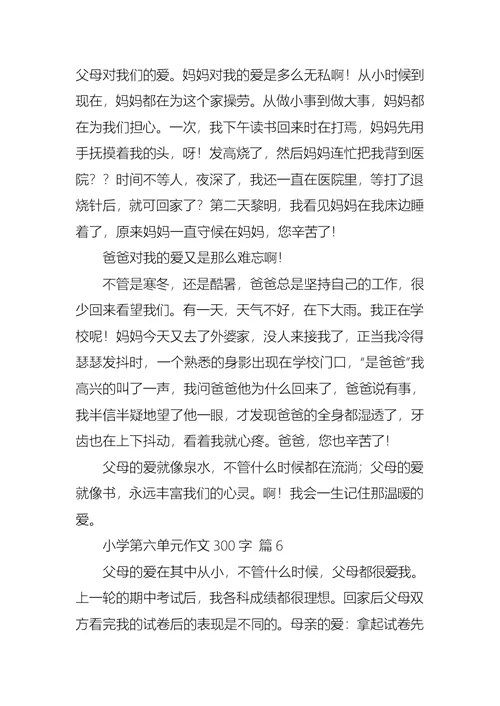 父母对我们的爱。妈妈对我的爱是多么无私啊！从小时候到现在，妈妈都在为这个家操劳。从做小事到做大事，妈妈都在为我们担心。一次，我下午读书回来时在打焉，妈妈先用手抚摸着我的头，呀！发高烧了，然后妈妈连忙把我背到医院？？时间不等人，夜深了，我还一直在医院里，等打了退烧针后，就可回家了？第二天黎明，我看见妈妈在我床边睡着了，原来妈妈一直守候在妈妈，您辛苦了！

爸爸对我的爱又是那么难忘啊！

不管是寒冬，还是酷暑，爸爸总是坚持自己的工作，很少回来看望我们。有一天，天气不好，在下大雨。我正在学校呢！妈妈今天又去了外婆家，没人来接我了，正当我冷得瑟瑟发抖时，一个熟悉的身影出现在学校门口，“是爸爸”我高兴的叫了一声，我问爸爸他为什么回来了，爸爸说有事，我半信半疑地望了他一眼，才发现爸爸的全身都湿透了，牙齿也在上下抖动，看着我就心疼。爸爸，您也辛苦了！

父母的爱就像泉水，不管什么时候都在流淌；父母的爱就像书，永远丰富我们的心灵。啊！我会一生记住那温暖的爱。

小学第六单元作文 300 字 篇 6

父母的爱在其中从小，不管什么时候，父母都很爱我。上一轮的期中考试后，我各科成绩都很理想。回家后父母双方看完我的试卷后的表现是不同的。母亲的爱：拿起试卷先